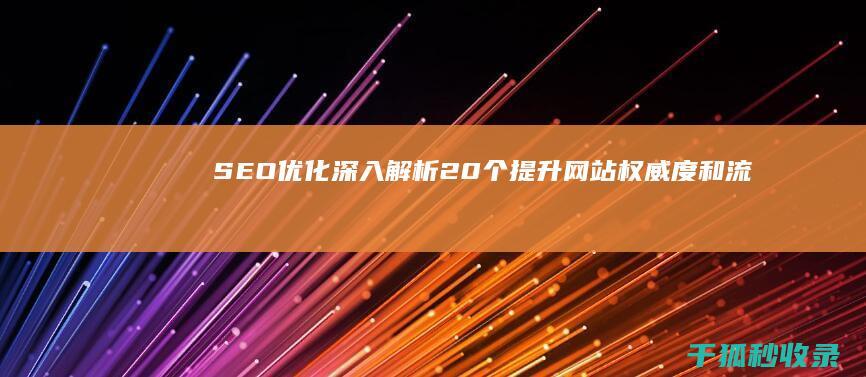 SEO优化深入解析20个提升网站权威度和流

千狐秒收录